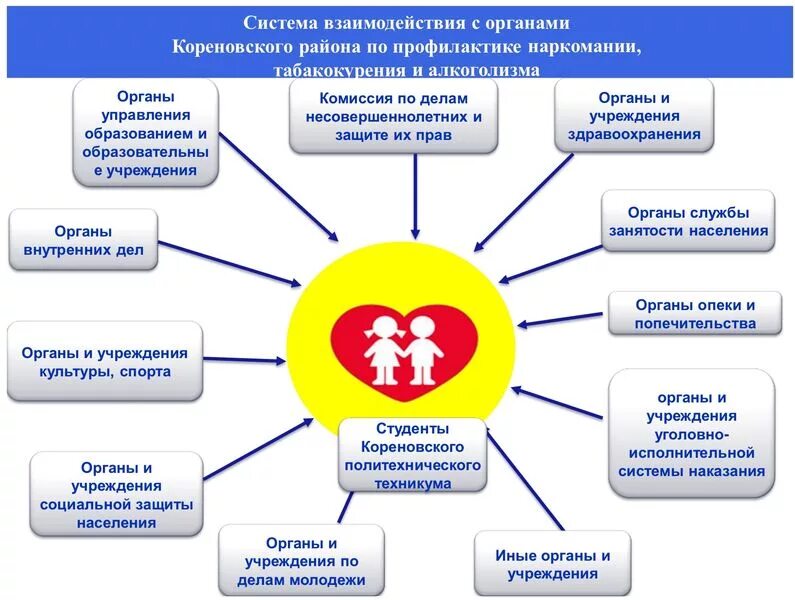 Система взаимодействия с органами Кореновского района по профилактике наркомании, табакокурения и алкоголизма

Органы управления образованием и образовательные учреждения

Комиссия по делам несовершеннолетних и защите их прав

Органы и учреждения здравоохранения

Органы внутренних дел

Органы службы занятости населения

Органы опеки и попечительства

Органы и учреждения культуры, спорта

органы и учреждения уголовно-исполнительной системы наказания

Студенты Кореновского политехнического техникума

Органы и учреждения социальной защиты населения

Органы и учреждения по делам молодежи

Иные органы и учреждения